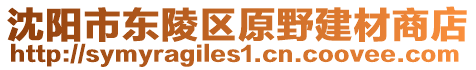 沈阳市东陵区原野建材商店
http://symyragiles1.cn.coovee.com